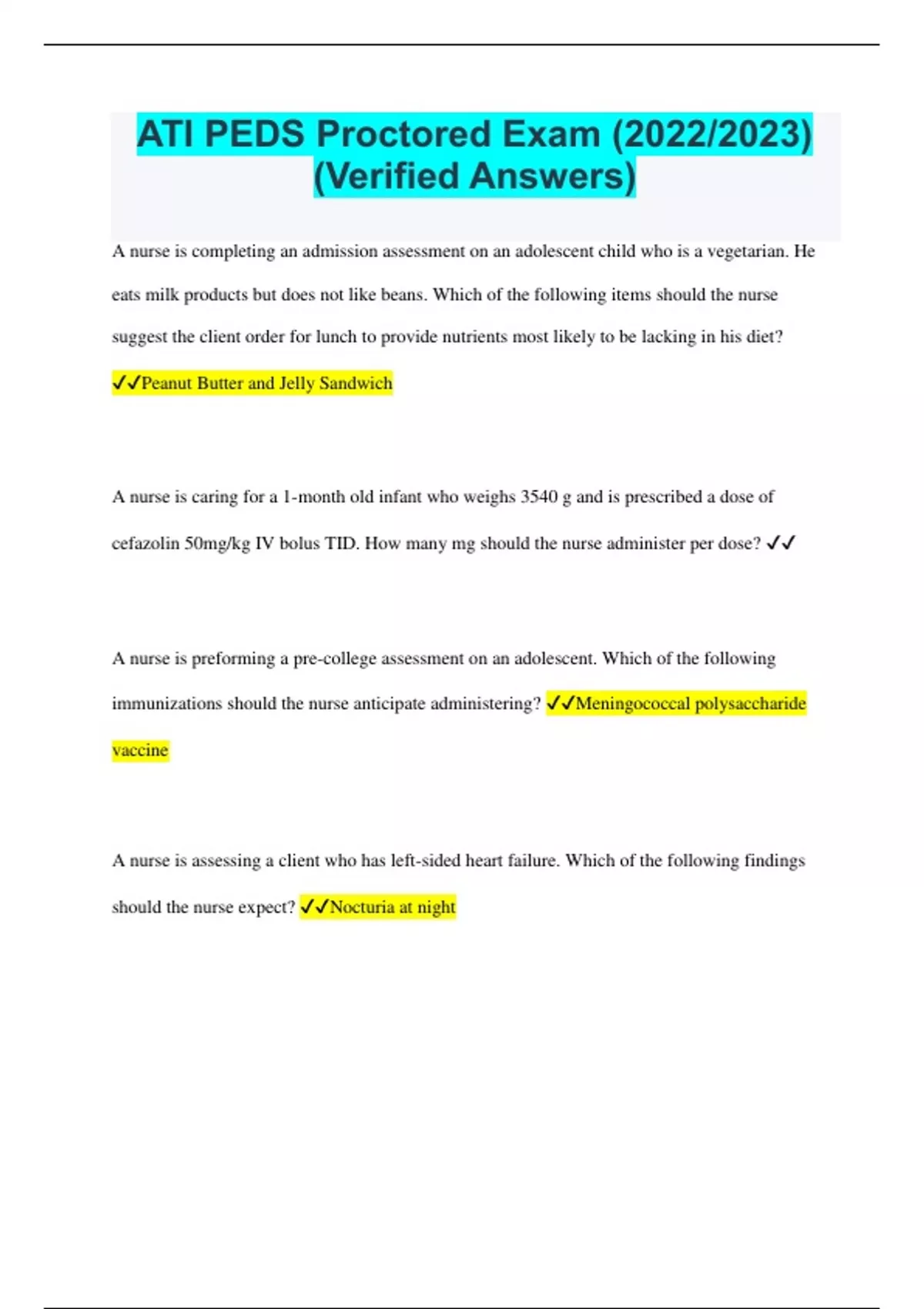 ATI PEDS Proctored Exam (2022/2023) (Verified Answers)

A nurse is completing an admission assessment on an adolescent child who is a vegetarian. He eats milk products but does not like beans. Which of the following items should the nurse suggest the client order for lunch to provide nutrients most likely to be lacking in his diet?

✓✓Peanut Butter and Jelly Sandwich

A nurse is caring for a 1-month old infant who weighs 3540 g and is prescribed a dose of cefazolin 50mg/kg IV bolus TID. How many mg should the nurse administer per dose? ✓✓

A nurse is preforming a pre-college assessment on an adolescent. Which of the following immunizations should the nurse anticipate administering? ✓✓Meningococcal polysaccharide vaccine

A nurse is assessing a client who has left-sided heart failure. Which of the following findings should the nurse expect? ✓✓Nocturia at night